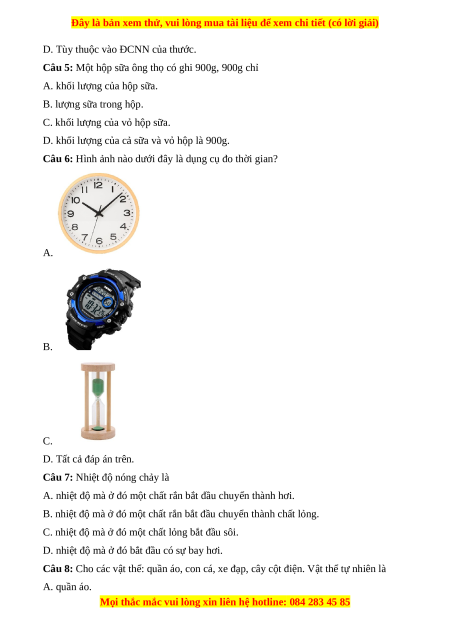 Đây là bản xem thử, vui lòng mua tài liệu để xem chi tiết (có lời giải)

D. Tùy thuộc vào ĐCNN của thước.

**Câu 5:** Một hộp sữa ông thọ có ghi 900g, 900g chỉ

A. khối lượng của hộp sữa.

B. lượng sữa trong hộp.

C. khối lượng của vỏ hộp sữa.

D. khối lượng của cả sữa và vỏ hộp là 900g.

**Câu 6:** Hình ảnh nào dưới đây là dụng cụ đo thời gian?

10 11 12 1 2 3 4 5 6 7 8 9

A.

B.

C.

D. Tất cả đáp án trên.

**Câu 7:** Nhiệt độ nóng chảy là

A. nhiệt độ mà ở đó một chất rắn bắt đầu chuyển thành hơi.

B. nhiệt độ mà ở đó một chất rắn bắt đầu chuyển thành chất lỏng.

C. nhiệt độ mà ở đó một chất lỏng bắt đầu sôi.

D. nhiệt độ mà ở đó bắt đầu có sự bay hơi.

**Câu 8:** Cho các vật thể: quần áo, con cá, xe đạp, cây cột điện. Vật thể tự nhiên là

A. quần áo.

Mọi thắc mắc vui lòng xin liên hệ hotline: 084 283 45 85